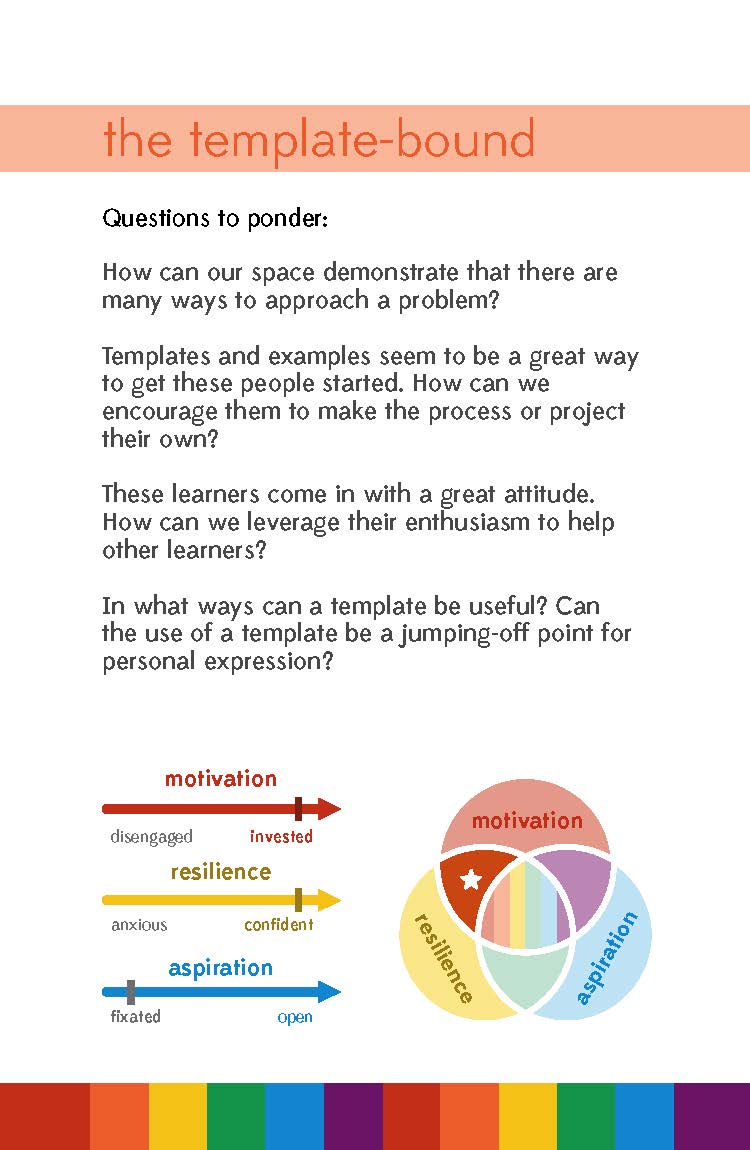 the template-bound

Questions to ponder:

How can our space demonstrate that there are many ways to approach a problem?

Templates and examples seem to be a great way to get these people started. How can we encourage them to make the process or project their own?

These learners come in with a great attitude. How can we leverage their enthusiasm to help other learners?

In what ways can a template be useful? Can the use of a template be a jumping-off point for personal expression?

motivation

disengaged invested

resilience

anxious confident

aspiration

fixated open

motivation

resilience

aspiration